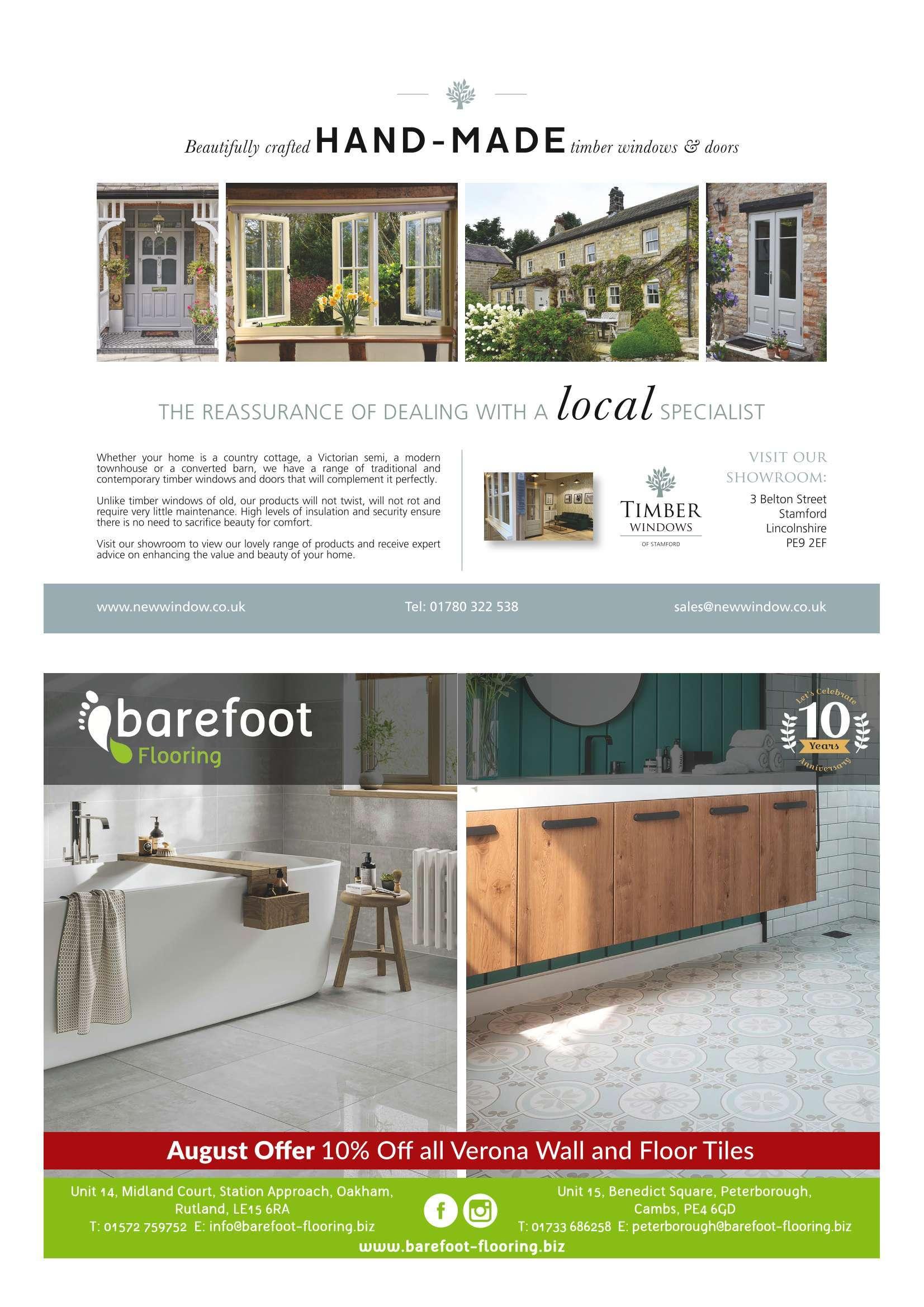 Beautifully crafted HAND-MADE timber windows & doors

THE REASSURANCE OF DEALING WITH A local SPECIALIST

Whether your home is a country cottage, a Victorian semi, a modern townhouse or a converted barn, we have a range of traditional and contemporary timber windows and doors that will complement it perfectly.

Unlike timber windows of old, our products will not twist, will not rot and require very little maintenance. High levels of insulation and security ensure there is no need to sacrifice beauty for comfort.

Visit our showroom to view our lovely range of products and receive expert advice on enhancing the value and beauty of your home.

TIMBER
WINDOWS
OF STAMFORD

VISIT OUR SHOWROOM:
3 Belton Street
Stamford
Lincolnshire
PE9 2EF

www.newwindow.co.uk
Tel: 01780 322 538
sales@newwindow.co.uk

barefoot
Flooring

Let's Celebrate
10
Years
Anniversary

August Offer 10% Off all Verona Wall and Floor Tiles

Unit 14, Midland Court, Station Approach, Oakham, Rutland, LE15 6RA
T: 01572 759752 E: info@barefoot-flooring.biz

Unit 15, Benedict Square, Peterborough, Cambs, PE4 6GD
T: 01733 686258 E: peterborough@barefoot-flooring.biz

www.barefoot-flooring.biz